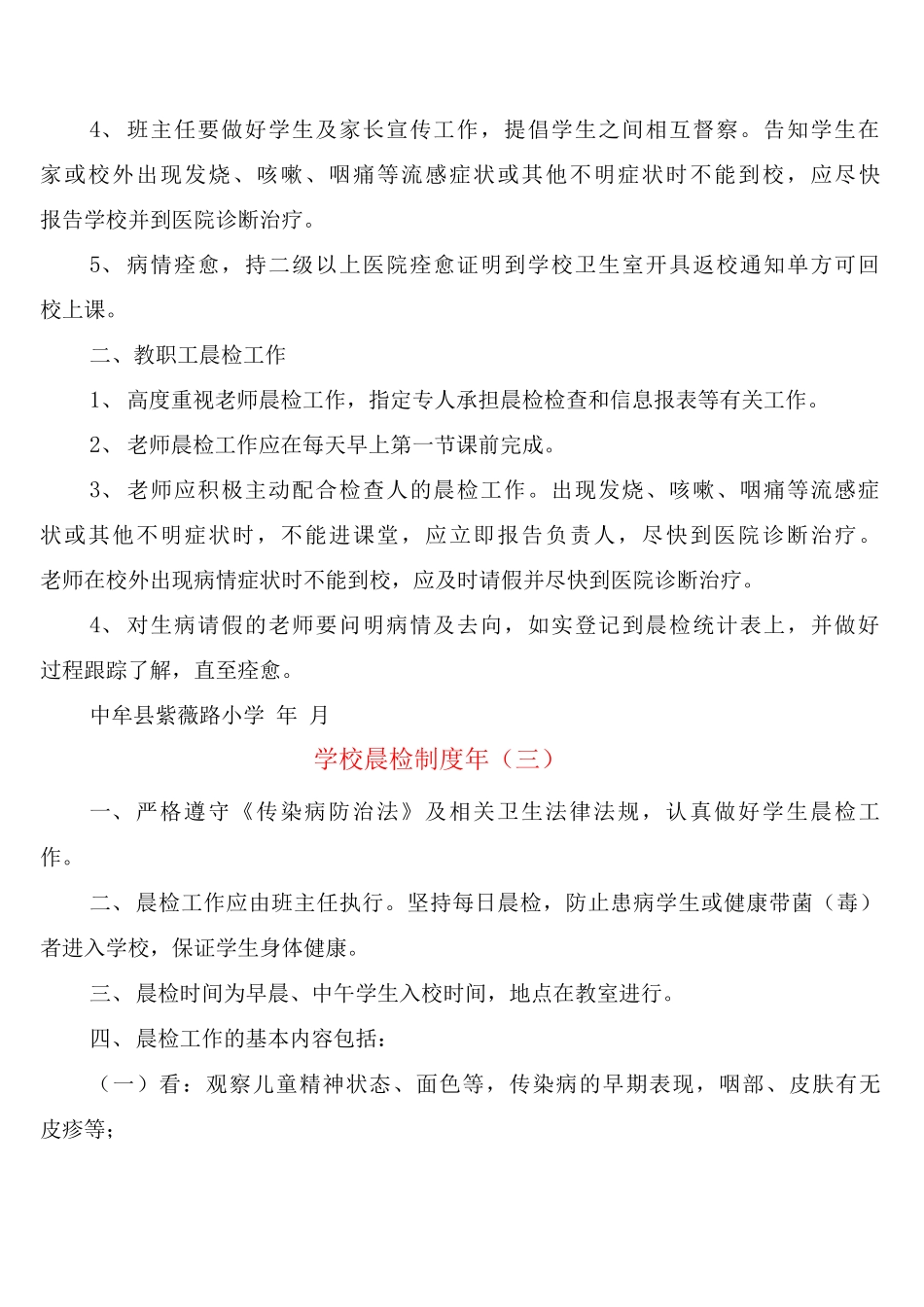 4、班主任要做好学生及家长宣传工作，提倡学生之间相互督察。告知学生在家或校外出现发烧、咳嗽、咽痛等流感症状或其他不明症状时不能到校，应尽快报告学校并到医院诊断治疗。

5、病情痊愈，持二级以上医院痊愈证明到学校卫生室开具返校通知单方可回校上课。

二、教职工晨检工作

1、高度重视老师晨检工作，指定专人承担晨检检查和信息报表等有关工作。

2、老师晨检工作应在每天早上第一节课前完成。

3、老师应积极主动配合检查人的晨检工作。出现发烧、咳嗽、咽痛等流感症状或其他不明症状时，不能进课堂，应立即报告负责人，尽快到医院诊断治疗。老师在校外出现病情症状时不能到校，应及时请假并尽快到医院诊断治疗。

4、对生病请假的老师要问明病情及去向，如实登记到晨检统计表上，并做好过程跟踪了解，直至痊愈。

中牟县紫薇路小学 年 月

学校晨检制度年（三）

一、严格遵守《传染病防治法》及相关卫生法律法规，认真做好学生晨检工作。

二、晨检工作应由班主任执行。坚持每日晨检，防止患病学生或健康带菌（毒）者进入学校，保证学生身体健康。

三、晨检时间为早晨、中午学生入校时间，地点在教室进行。

四、晨检工作的基本内容包括：

（一）看：观察儿童精神状态、面色等，传染病的早期表现，咽部、皮肤有无皮疹等；